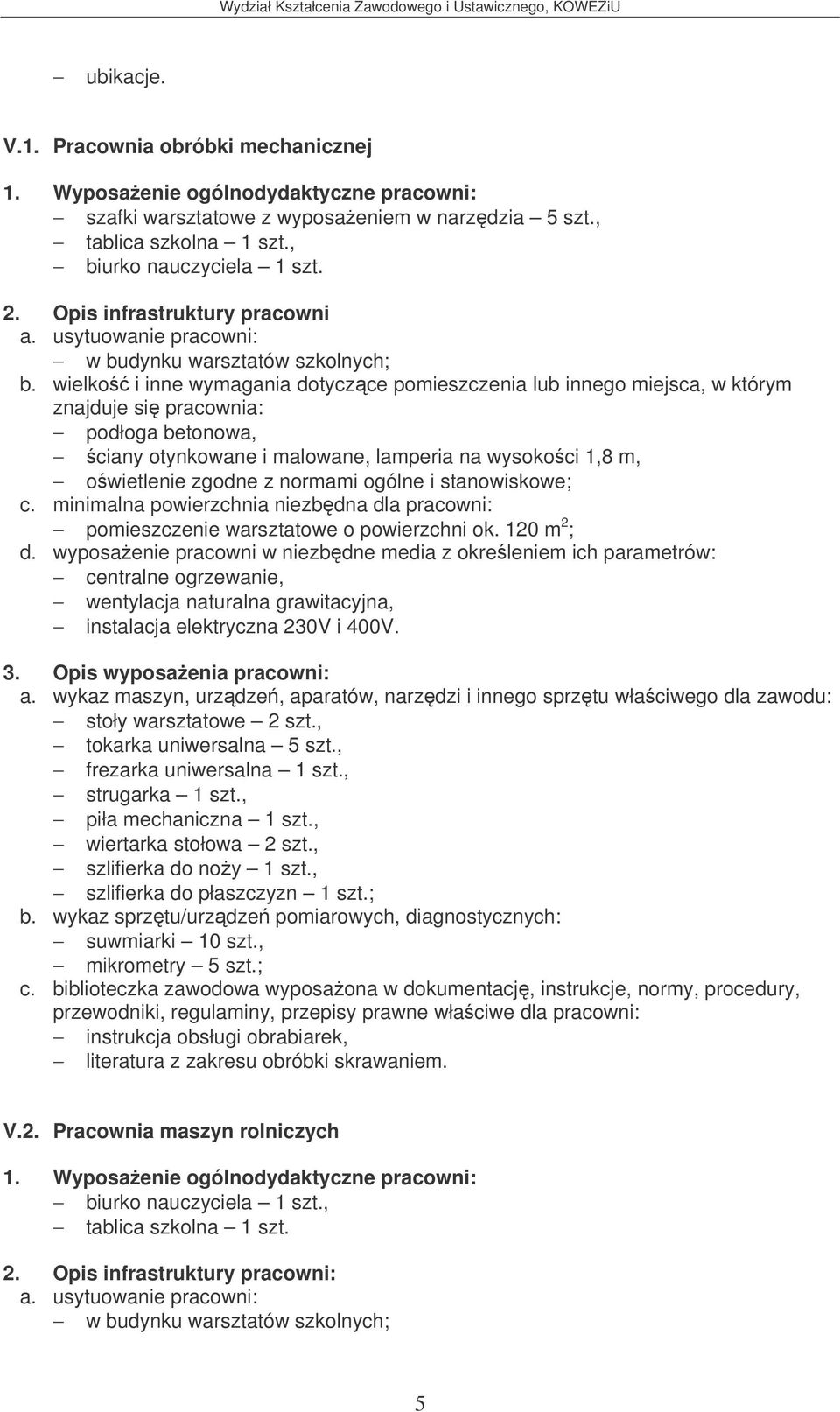 Wydział Kształcenia Zawodowego i Ustawicznego, KOWEZiU

– ubikacje.

V.1. Pracownia obróbki mechanicznej

1. Wyposażenie ogólnodydaktyczne pracowni:
– szafki warsztatowe z wyposażeniem w narzędzia – 5 szt.,
– tablica szkolna – 1 szt.,
– biurko nauczyciela – 1 szt.

2. Opis infrastruktury pracowni
a. usytuowanie pracowni:
– w budynku warsztatów szkolnych;
b. wielkość i inne wymagania dotyczące pomieszczenia lub innego miejsca, w którym znajduje się pracownia:
– podłoga betonowa,
– ściany otynkowane i malowane, lamperia na wysokości 1,8 m,
– oświetlenie zgodne z normami ogólne i stanowiskowe;
c. minimalna powierzchnia niezbędna dla pracowni:
– pomieszczenie warsztatowe o powierzchni ok. 120 $m^2$;
d. wyposażenie pracowni w niezbędne media z określeniem ich parametrów:
– centralne ogrzewanie,
– wentylacja naturalna grawitacyjna,
– instalacja elektryczna 230V i 400V.

3. Opis wyposażenia pracowni:
a. wykaz maszyn, urządzeń, aparatów, narzędzi i innego sprzętu właściwego dla zawodu:
– stoły warsztatowe – 2 szt.,
– tokarka uniwersalna – 5 szt.,
– frezarka uniwersalna – 1 szt.,
– strugarka – 1 szt.,
– piła mechaniczna – 1 szt.,
– wiertarka stołowa – 2 szt.,
– szlifierka do noży – 1 szt.,
– szlifierka do płaszczyzn – 1 szt.;
b. wykaz sprzętu/urządzeń pomiarowych, diagnostycznych:
– suwmiarki – 10 szt.,
– mikrometry – 5 szt.;
c. biblioteczka zawodowa wyposażona w dokumentację, instrukcje, normy, procedury, przewodniki, regulaminy, przepisy prawne właściwe dla pracowni:
– instrukcja obsługi obrabiarek,
– literatura z zakresu obróbki skrawaniem.

V.2. Pracownia maszyn rolniczych

1. Wyposażenie ogólnodydaktyczne pracowni:
– biurko nauczyciela – 1 szt.,
– tablica szkolna – 1 szt.

2. Opis infrastruktury pracowni:
a. usytuowanie pracowni:
– w budynku warsztatów szkolnych;

5